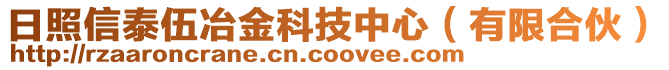 日照信泰伍冶金科技中心（有限合伙）
http://rzaaroncrane.cn.coovee.com